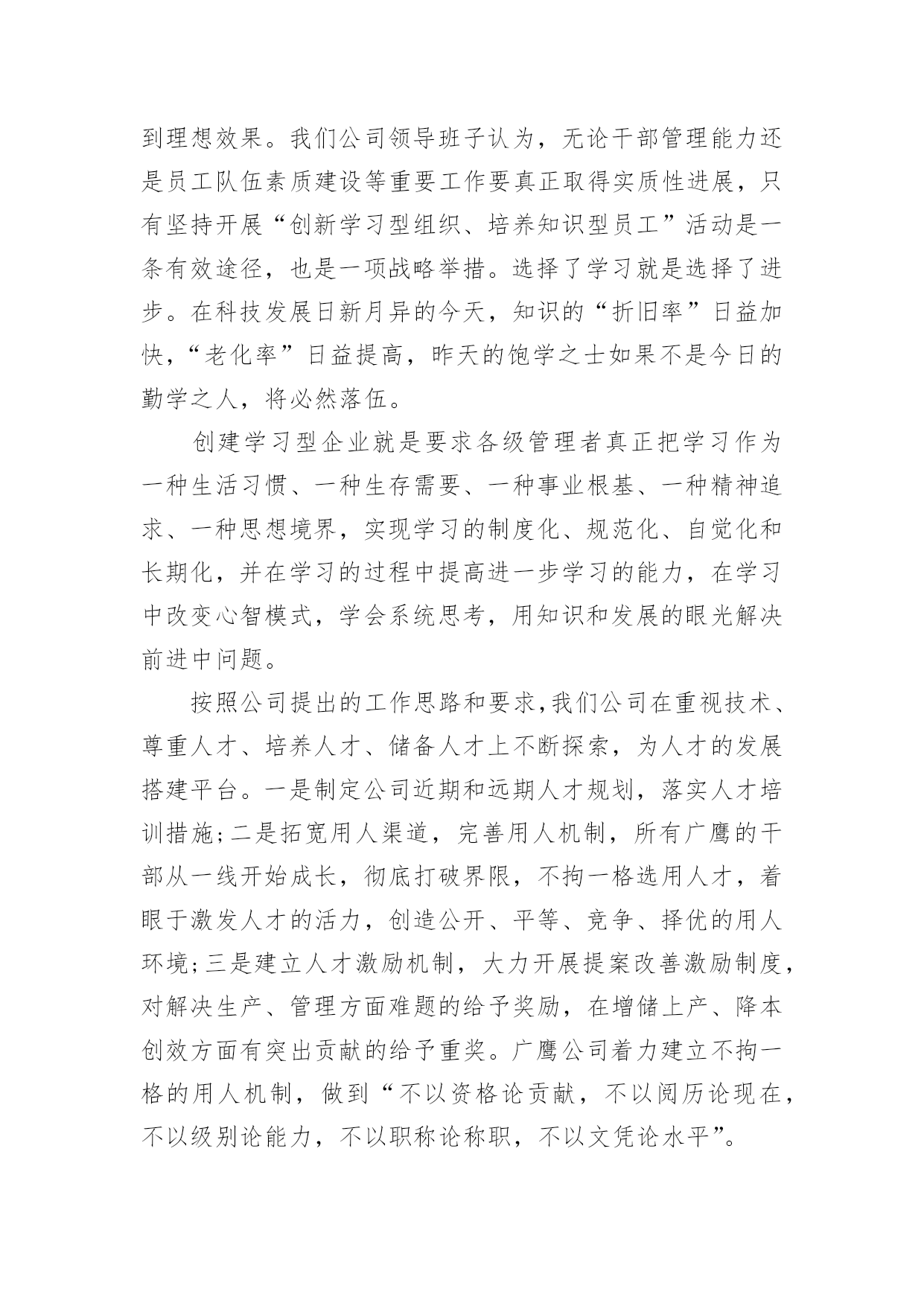 到理想效果。我们公司领导班子认为，无论干部管理能力还是员工队伍素质建设等重要工作要真正取得实质性进展，只有坚持开展“创新学习型组织、培养知识型员工”活动是一条有效途径，也是一项战略举措。选择了学习就是选择了进步。在科技发展日新月异的今天，知识的“折旧率”日益加快，“老化率”日益提高，昨天的饱学之士如果不是今日的勤学之人，将必然落伍。

创建学习型企业就是要求各级管理者真正把学习作为一种生活习惯、一种生存需要、一种事业根基、一种精神追求、一种思想境界，实现学习的制度化、规范化、自觉化和长期化，并在学习的过程中提高进一步学习的能力，在学习中改变心智模式，学会系统思考，用知识和发展的眼光解决前进中问题。

按照公司提出的工作思路和要求，我们公司在重视技术、尊重人才、培养人才、储备人才上不断探索，为人才的发展搭建平台。一是制定公司近期和远期人才规划，落实人才培训措施；二是拓宽用人渠道，完善用人机制，所有广鹰的干部从一线开始成长，彻底打破界限，不拘一格选用人才，着眼于激发人才的活力，创造公开、平等、竞争、择优的用人环境；三是建立人才激励机制，大力开展提案改善激励制度，对解决生产、管理方面难题的给予奖励，在增储上产、降本创效方面有突出贡献的给予重奖。广鹰公司着力建立不拘一格的用人机制，做到“不以资格论贡献，不以阅历论现在，不以级别论能力，不以职称论称职，不以文凭论水平”。